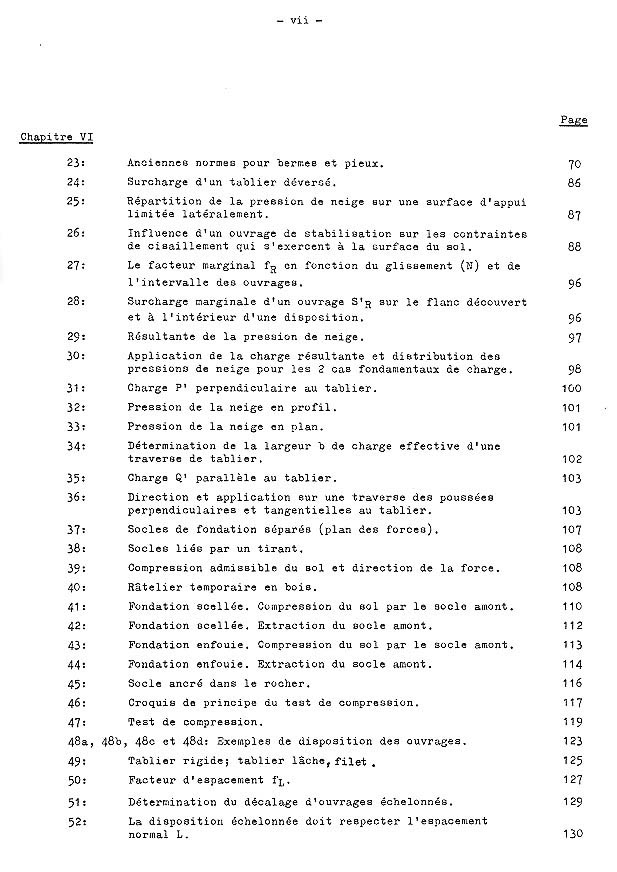 - vii -

Page

Chapitre VI

| | | |
|---|---|---|
| 23: | Anciennes normes pour bermes et pieux. | 70 |
| 24: | Surcharge d'un tablier déversé. | 86 |
| 25: | Répartition de la pression de neige sur une surface d'appui limitée latéralement. | 87 |
| 26: | Influence d'un ouvrage de stabilisation sur les contraintes de cisaillement qui s'exercent à la surface du sol. | 88 |
| 27: | Le facteur marginal $f_R$ en fonction du glissement (N) et de l'intervalle des ouvrages. | 96 |
| 28: | Surcharge marginale d'un ouvrage $S'_R$ sur le flanc découvert et à l'intérieur d'une disposition. | 96 |
| 29: | Résultante de la pression de neige. | 97 |
| 30: | Application de la charge résultante et distribution des pressions de neige pour les 2 cas fondamentaux de charge. | 98 |
| 31: | Charge P' perpendiculaire au tablier. | 100 |
| 32: | Pression de la neige en profil. | 101 |
| 33: | Pression de la neige en plan. | 101 |
| 34: | Détermination de la largeur b de charge effective d'une traverse de tablier. | 102 |
| 35: | Charge Q' parallèle au tablier. | 103 |
| 36: | Direction et application sur une traverse des poussées perpendiculaires et tangentielles au tablier. | 103 |
| 37: | Socles de fondation séparés (plan des forces). | 107 |
| 38: | Socles liés par un tirant. | 108 |
| 39: | Compression admissible du sol et direction de la force. | 108 |
| 40: | Râtelier temporaire en bois. | 108 |
| 41: | Fondation scellée. Compression du sol par le socle amont. | 110 |
| 42: | Fondation scellée. Extraction du socle amont. | 112 |
| 43: | Fondation enfouie. Compression du sol par le socle amont. | 113 |
| 44: | Fondation enfouie. Extraction du socle amont. | 114 |
| 45: | Socle ancré dans le rocher. | 116 |
| 46: | Croquis de principe du test de compression. | 117 |
| 47: | Test de compression. | 119 |
| 48a, 48b, 48c et 48d: | Exemples de disposition des ouvrages. | 123 |
| 49: | Tablier rigide; tablier lâche, filet. | 125 |
| 50: | Facteur d'espacement $f_L$. | 127 |
| 51: | Détermination du décalage d'ouvrages échelonnés. | 129 |
| 52: | La disposition échelonnée doit respecter l'espacement normal L. | 130 |